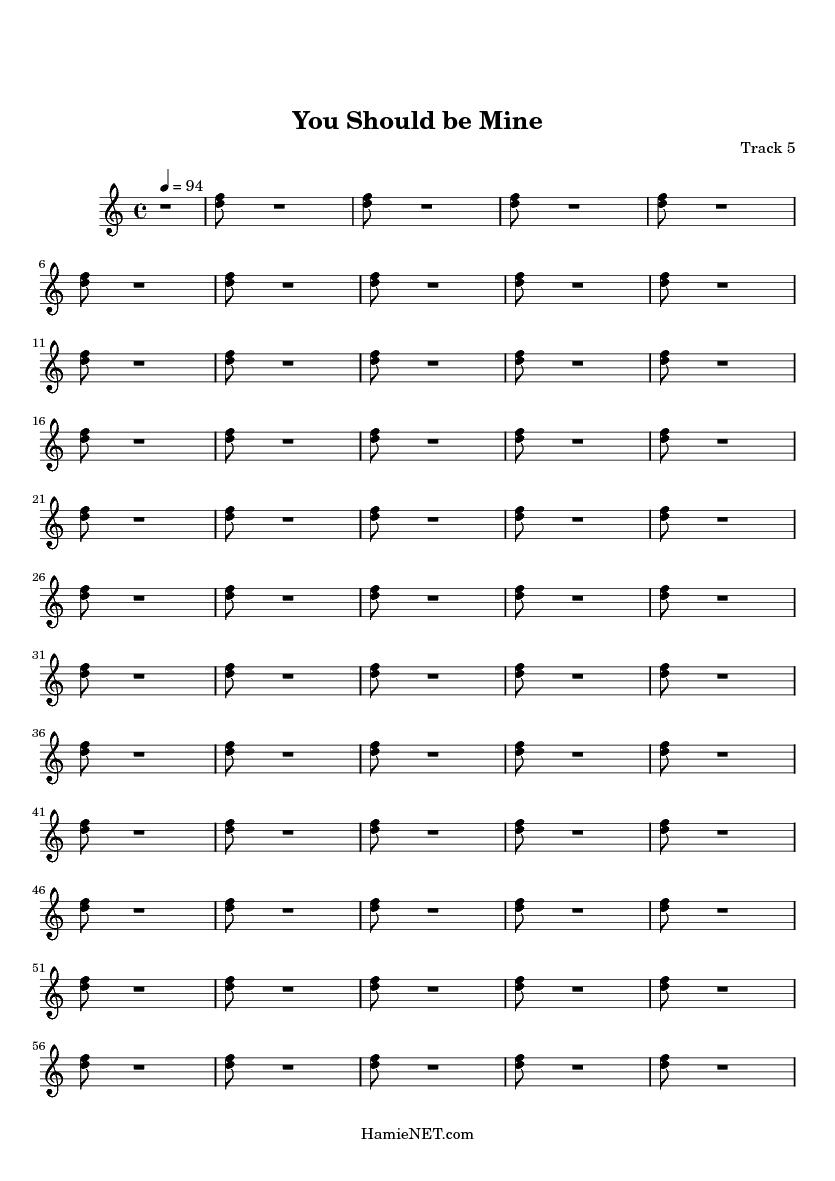 You Should be Mine

Track 5

= 94

6

11

16

21

26

31

36

41

46

51

56

HamieNET.com